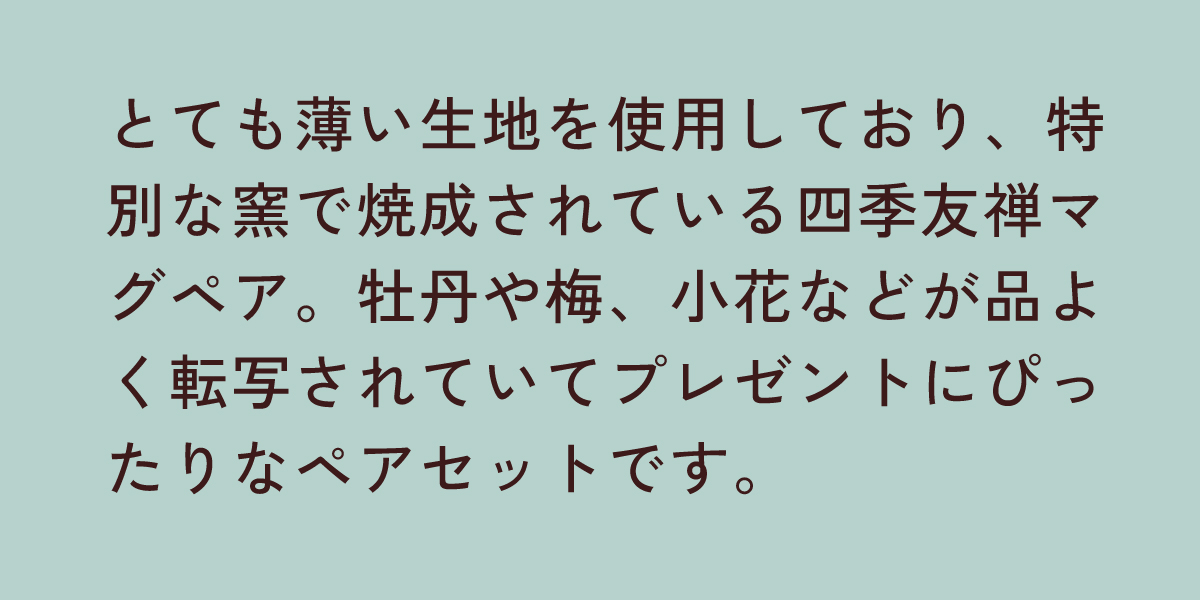 とても薄い生地を使用しており、特別な窯で焼成されている四季友禅マグペア。牡丹や梅、小花などが品よく転写されていてプレゼントにぴったりなペアセットです。